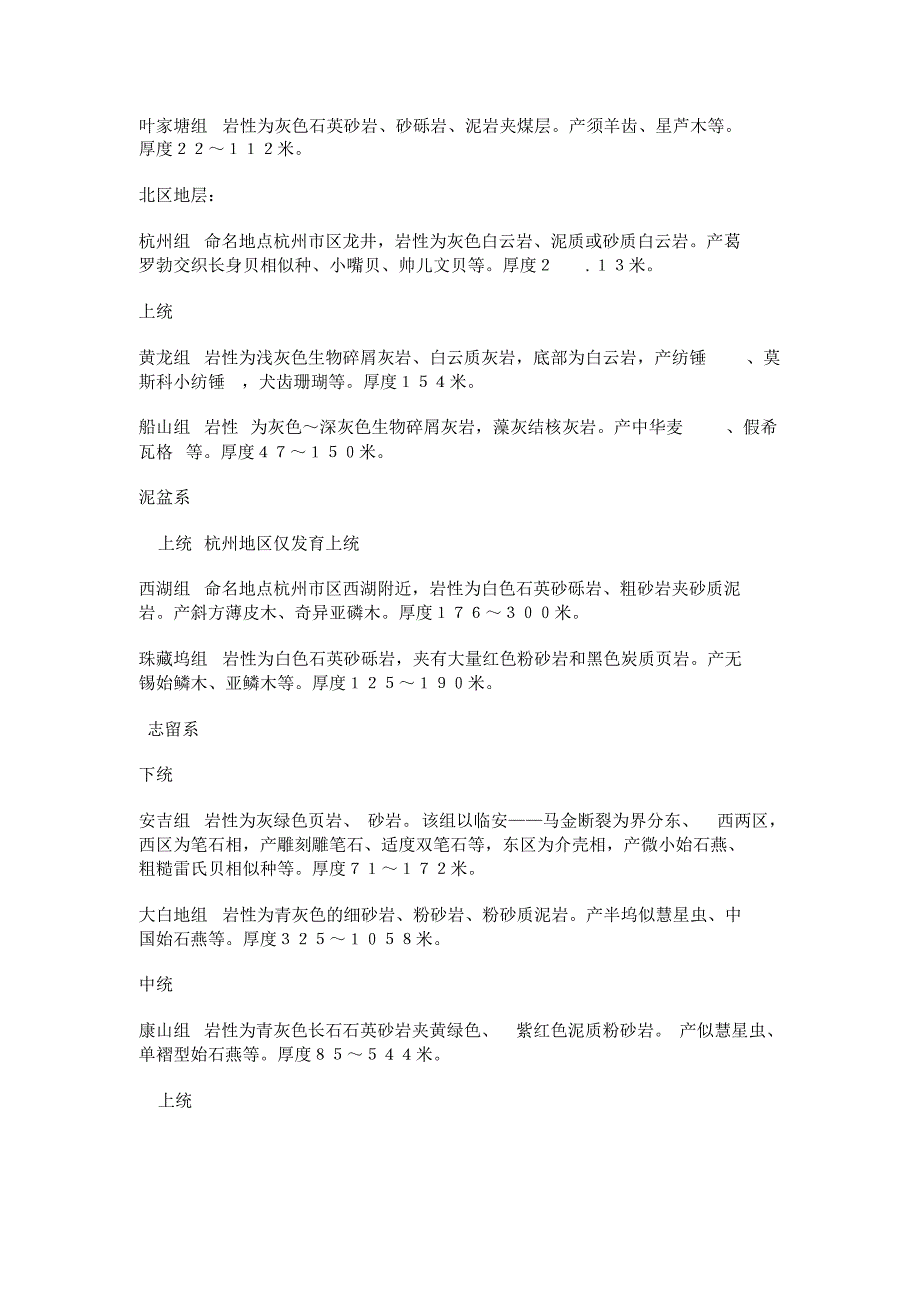 叶家塘组 岩性为灰色石英砂岩、砂砾岩、泥岩夹煤层。产须羊齿、星芦木等。厚度２２～１１２米。

北区地层：

杭州组 命名地点杭州市区龙井，岩性为灰色白云岩、泥质或砂质白云岩。产葛罗勃交织长身贝相似种、小嘴贝、帅儿文贝等。厚度２ .１３米。

上统

黄龙组 岩性为浅灰色生物碎屑灰岩、白云质灰岩，底部为白云岩，产纺锤 、莫斯科小纺锤 ，犬齿珊瑚等。厚度１５４米。

船山组 岩性 为灰色～深灰色生物碎屑灰岩，藻灰结核灰岩。产中华麦 、假希瓦格 等。厚度４７～１５０米。

泥盆系

上统 杭州地区仅发育上统

西湖组 命名地点杭州市区西湖附近，岩性为白色石英砂砾岩、粗砂岩夹砂质泥岩。产斜方薄皮木、奇异亚磷木。厚度１７６～３００米。

珠藏坞组 岩性为白色石英砂砾岩，夹有大量红色粉砂岩和黑色炭质页岩。产无锡始鳞木、亚鳞木等。厚度１２５～１９０米。

志留系

下统

安吉组 岩性为灰绿色页岩、 砂岩。该组以临安——马金断裂为界分东、 西两区，西区为笔石相，产雕刻雕笔石、适度双笔石等，东区为介壳相，产微小始石燕、粗糙雷氏贝相似种等。厚度７１～１７２米。

大白地组 岩性为青灰色的细砂岩、粉砂岩、粉砂质泥岩。产半坞似慧星虫、中国始石燕等。厚度３２５～１０５８米。

中统

康山组 岩性为青灰色长石石英砂岩夹黄绿色、 紫红色泥质粉砂岩。 产似慧星虫、单褶型始石燕等。厚度８５～５４４米。

上统